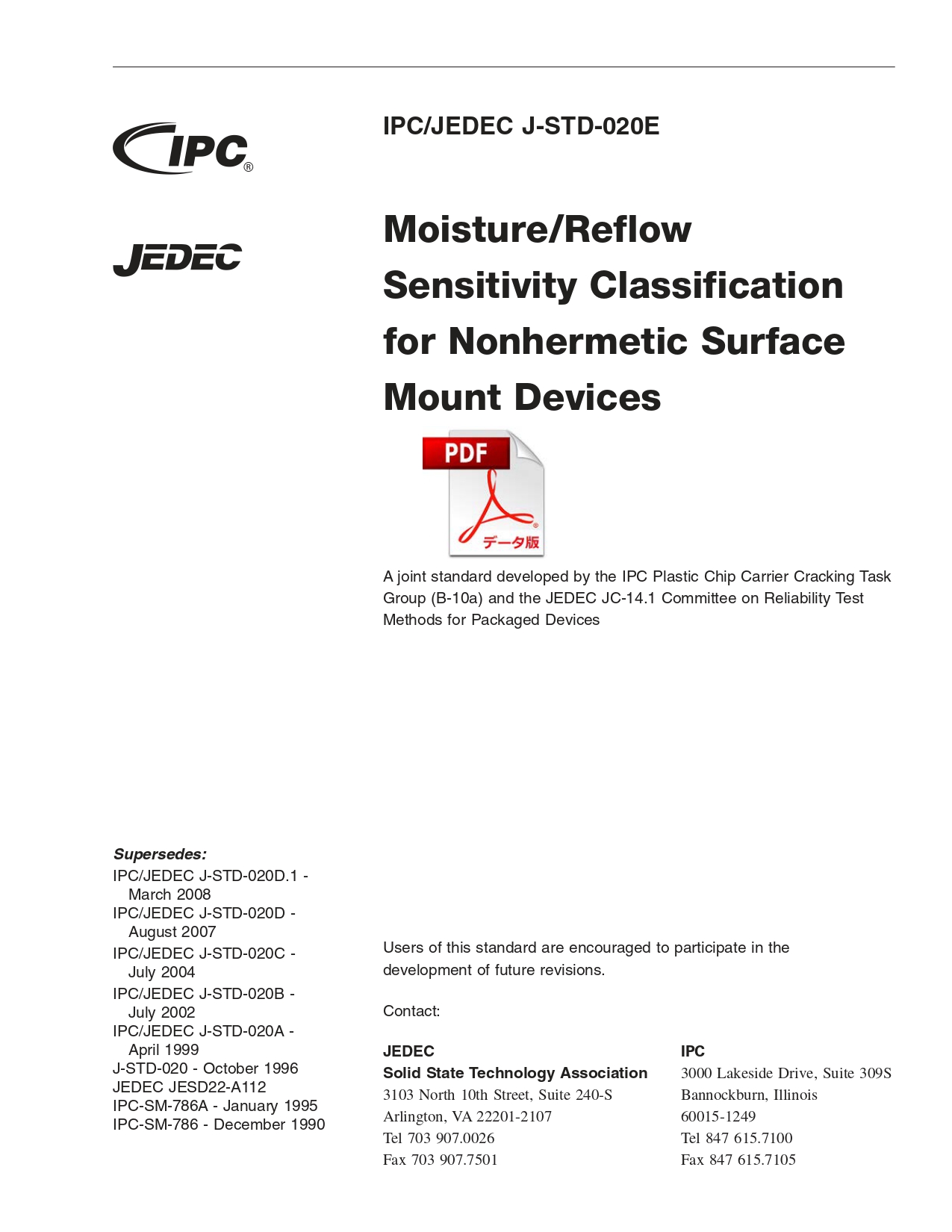 IPC®

JEDEC

IPC/JEDEC J-STD-020E

Moisture/Reflow Sensitivity Classification for Nonhermetic Surface Mount Devices

PDF

データ版

A joint standard developed by the IPC Plastic Chip Carrier Cracking Task Group (B-10a) and the JEDEC JC-14.1 Committee on Reliability Test Methods for Packaged Devices

Supersedes:
IPC/JEDEC J-STD-020D.1 - March 2008
IPC/JEDEC J-STD-020D - August 2007
IPC/JEDEC J-STD-020C - July 2004
IPC/JEDEC J-STD-020B - July 2002
IPC/JEDEC J-STD-020A - April 1999
J-STD-020 - October 1996
JEDEC JESD22-A112
IPC-SM-786A - January 1995
IPC-SM-786 - December 1990

Users of this standard are encouraged to participate in the development of future revisions.

Contact:

JEDEC
Solid State Technology Association
3103 North 10th Street, Suite 240-S
Arlington, VA 22201-2107
Tel 703 907.0026
Fax 703 907.7501

IPC
3000 Lakeside Drive, Suite 309S
Bannockburn, Illinois
60015-1249
Tel 847 615.7100
Fax 847 615.7105